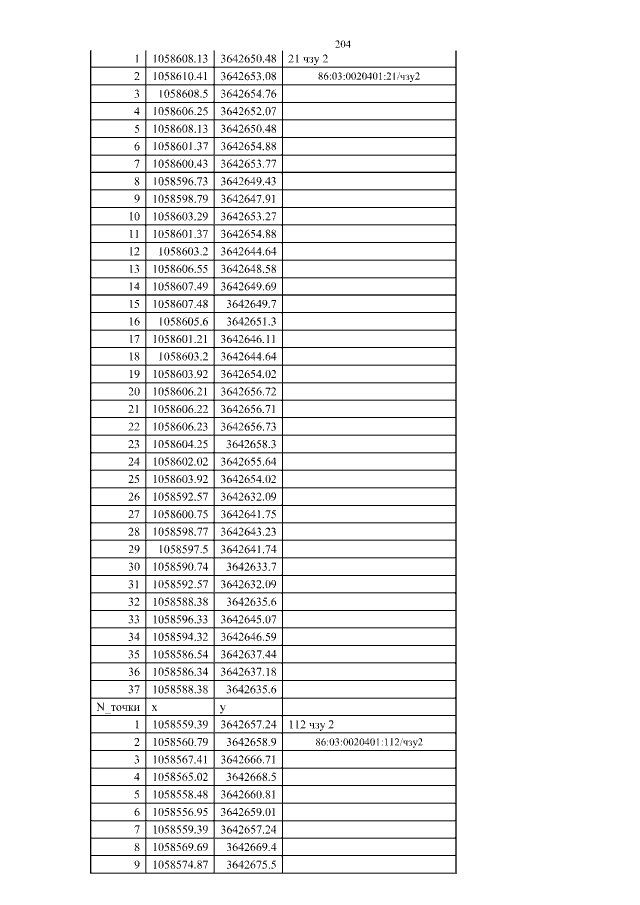 204

| 1 | 1058608.13 | 3642650.48 | 21 чзу 2 |
|---|---|---|---|
| 2 | 1058610.41 | 3642653.08 | 86:03:0020401:21/чзу2 |
| 3 | 1058608.5 | 3642654.76 | |
| 4 | 1058606.25 | 3642652.07 | |
| 5 | 1058608.13 | 3642650.48 | |
| 6 | 1058601.37 | 3642654.88 | |
| 7 | 1058600.43 | 3642653.77 | |
| 8 | 1058596.73 | 3642649.43 | |
| 9 | 1058598.79 | 3642647.91 | |
| 10 | 1058603.29 | 3642653.27 | |
| 11 | 1058601.37 | 3642654.88 | |
| 12 | 1058603.2 | 3642644.64 | |
| 13 | 1058606.55 | 3642648.58 | |
| 14 | 1058607.49 | 3642649.69 | |
| 15 | 1058607.48 | 3642649.7 | |
| 16 | 1058605.6 | 3642651.3 | |
| 17 | 1058601.21 | 3642646.11 | |
| 18 | 1058603.2 | 3642644.64 | |
| 19 | 1058603.92 | 3642654.02 | |
| 20 | 1058606.21 | 3642656.72 | |
| 21 | 1058606.22 | 3642656.71 | |
| 22 | 1058606.23 | 3642656.73 | |
| 23 | 1058604.25 | 3642658.3 | |
| 24 | 1058602.02 | 3642655.64 | |
| 25 | 1058603.92 | 3642654.02 | |
| 26 | 1058592.57 | 3642632.09 | |
| 27 | 1058600.75 | 3642641.75 | |
| 28 | 1058598.77 | 3642643.23 | |
| 29 | 1058597.5 | 3642641.74 | |
| 30 | 1058590.74 | 3642633.7 | |
| 31 | 1058592.57 | 3642632.09 | |
| 32 | 1058588.38 | 3642635.6 | |
| 33 | 1058596.33 | 3642645.07 | |
| 34 | 1058594.32 | 3642646.59 | |
| 35 | 1058586.54 | 3642637.44 | |
| 36 | 1058586.34 | 3642637.18 | |
| 37 | 1058588.38 | 3642635.6 | |
| N_точки | x | y | |
| 1 | 1058559.39 | 3642657.24 | 112 чзу 2 |
| 2 | 1058560.79 | 3642658.9 | 86:03:0020401:112/чзу2 |
| 3 | 1058567.41 | 3642666.71 | |
| 4 | 1058565.02 | 3642668.5 | |
| 5 | 1058558.48 | 3642660.81 | |
| 6 | 1058556.95 | 3642659.01 | |
| 7 | 1058559.39 | 3642657.24 | |
| 8 | 1058569.69 | 3642669.4 | |
| 9 | 1058574.87 | 3642675.5 | |